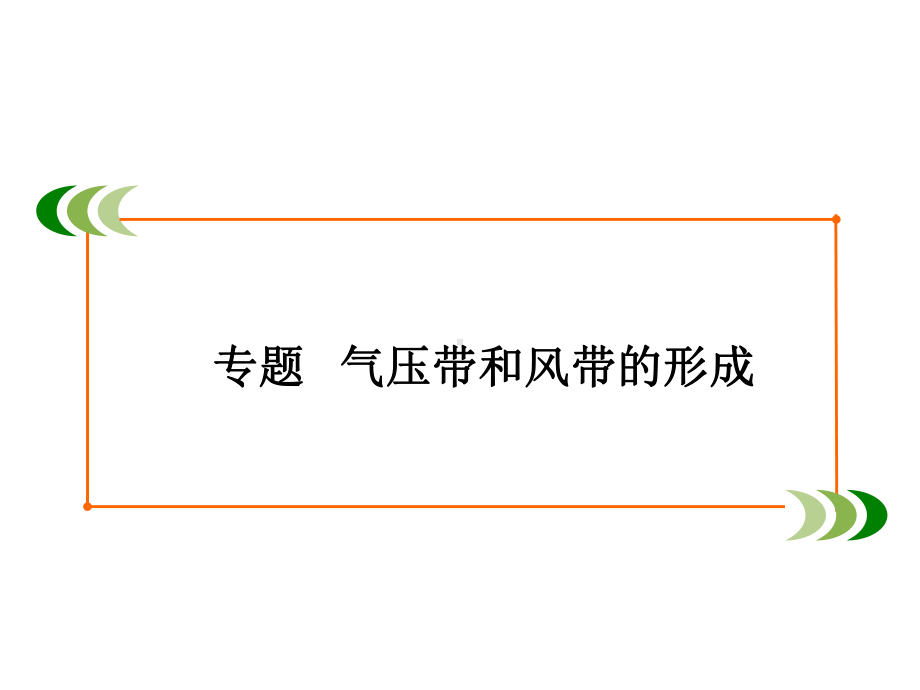 专题　气压带和风带的形成